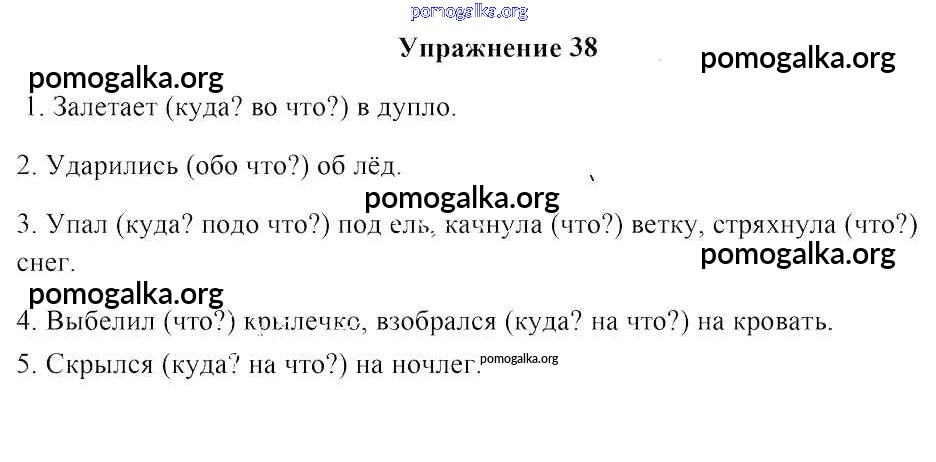 pomogalka.org

Упражнение 38

pomogalka.org

pomogalka.org

1. Залетает (куда? во что?) в дупло.

2. Ударились (обо что?) об лёд.

pomogalka.org

3. Упал (куда? подо что?) под ель, качнула (что?) ветку, стряхнула (что?) снег.

pomogalka.org

pomogalka.org

4. Выбелил (что?) крылечко, взобрался (куда? на что?) на кровать.

5. Скрылся (куда? на что?) на ночлег.

pomogalka.org